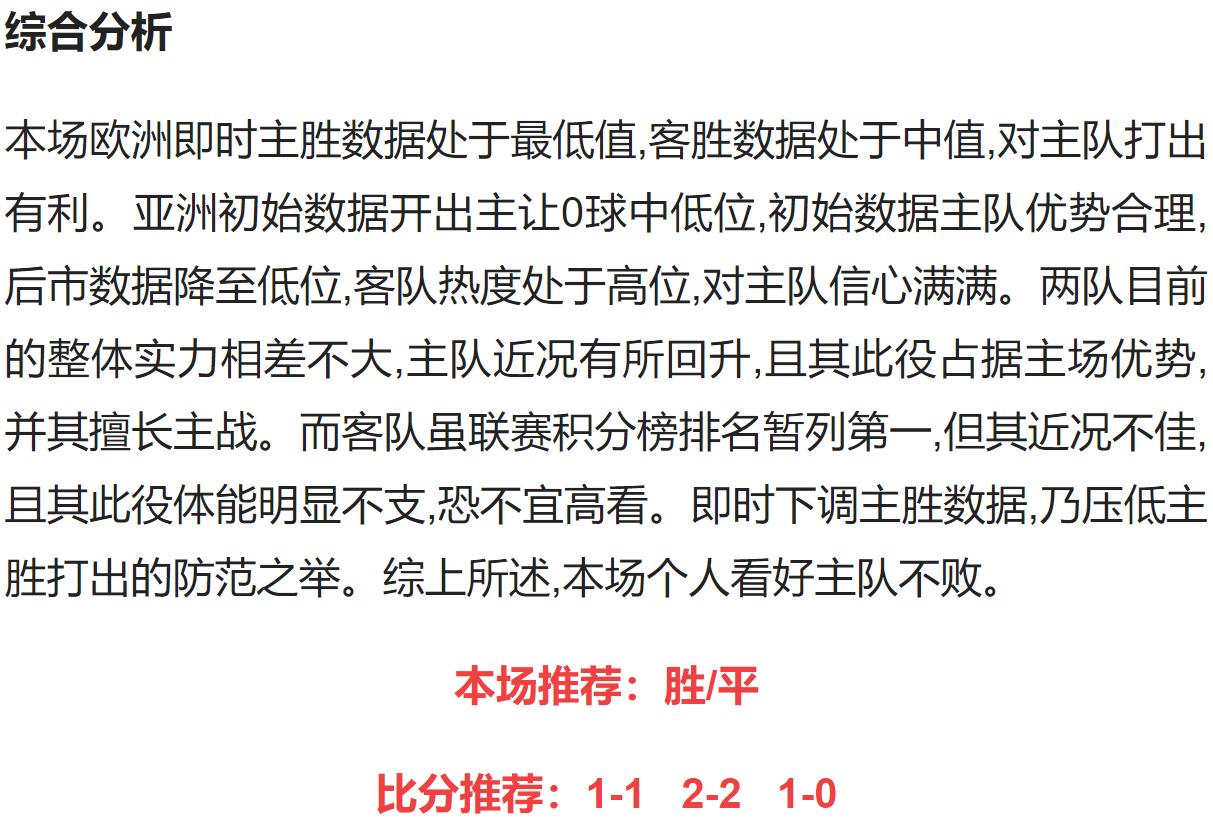 综合分析

本场欧洲即时主胜数据处于最低值,客胜数据处于中值,对主队打出有利。亚洲初始数据开出主让0球中低位,初始数据主队优势合理,后市数据降至低位,客队热度处于高位,对主队信心满满。两队目前的整体实力相差不大,主队近况有所回升,且其此役占据主场优势,并其擅长主战。而客队虽联赛积分榜排名暂列第一,但其近况不佳,且其此役体能明显不支,恐不宜高看。即时下调主胜数据,乃压低主胜打出的防范之举。综上所述,本场个人看好主队不败。

本场推荐：胜/平

比分推荐：1-1　2-2　1-0